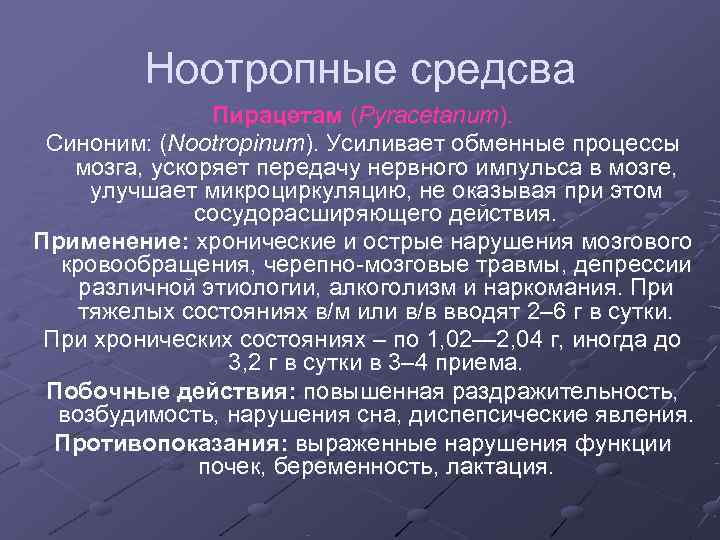 Ноотропные средсва

Пирацетам (Pyracetanum).

Синоним: (Nootropinum). Усиливает обменные процессы мозга, ускоряет передачу нервного импульса в мозге, улучшает микроциркуляцию, не оказывая при этом сосудорасширяющего действия.

Применение: хронические и острые нарушения мозгового кровообращения, черепно-мозговые травмы, депрессии различной этиологии, алкоголизм и наркомания. При тяжелых состояниях в/м или в/в вводят 2–6 г в сутки.

При хронических состояниях – по 1,02—2,04 г, иногда до 3,2 г в сутки в 3–4 приема.

Побочные действия: повышенная раздражительность, возбудимость, нарушения сна, диспепсические явления.

Противопоказания: выраженные нарушения функции почек, беременность, лактация.